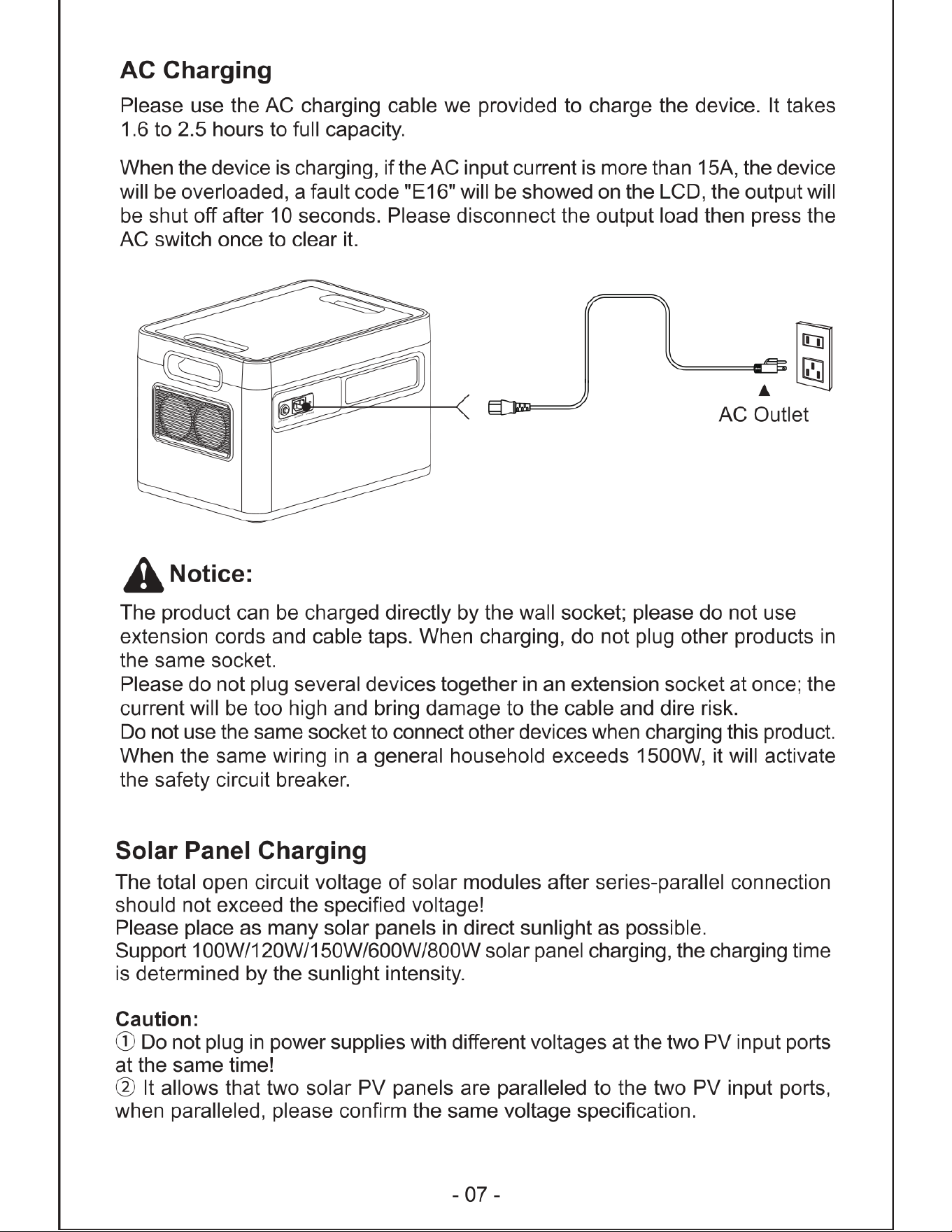 AC Charging

Please use the AC charging cable we provided to charge the device. It takes 1.6 to 2.5 hours to full capacity.

When the device is charging, if the AC input current is more than 15A, the device will be overloaded, a fault code "E16" will be showed on the LCD, the output will be shut off after 10 seconds. Please disconnect the output load then press the AC switch once to clear it.

AC Outlet

Notice:

The product can be charged directly by the wall socket; please do not use extension cords and cable taps. When charging, do not plug other products in the same socket.
Please do not plug several devices together in an extension socket at once; the current will be too high and bring damage to the cable and dire risk.
Do not use the same socket to connect other devices when charging this product.
When the same wiring in a general household exceeds 1500W, it will activate the safety circuit breaker.

Solar Panel Charging

The total open circuit voltage of solar modules after series-parallel connection should not exceed the specified voltage!
Please place as many solar panels in direct sunlight as possible.
Support 100W/120W/150W/600W/800W solar panel charging, the charging time is determined by the sunlight intensity.

Caution:
① Do not plug in power supplies with different voltages at the two PV input ports at the same time!
② It allows that two solar PV panels are paralleled to the two PV input ports, when paralleled, please confirm the same voltage specification.

- 07 -